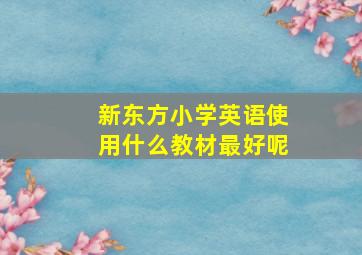 新东方小学英语使用什么教材最好呢